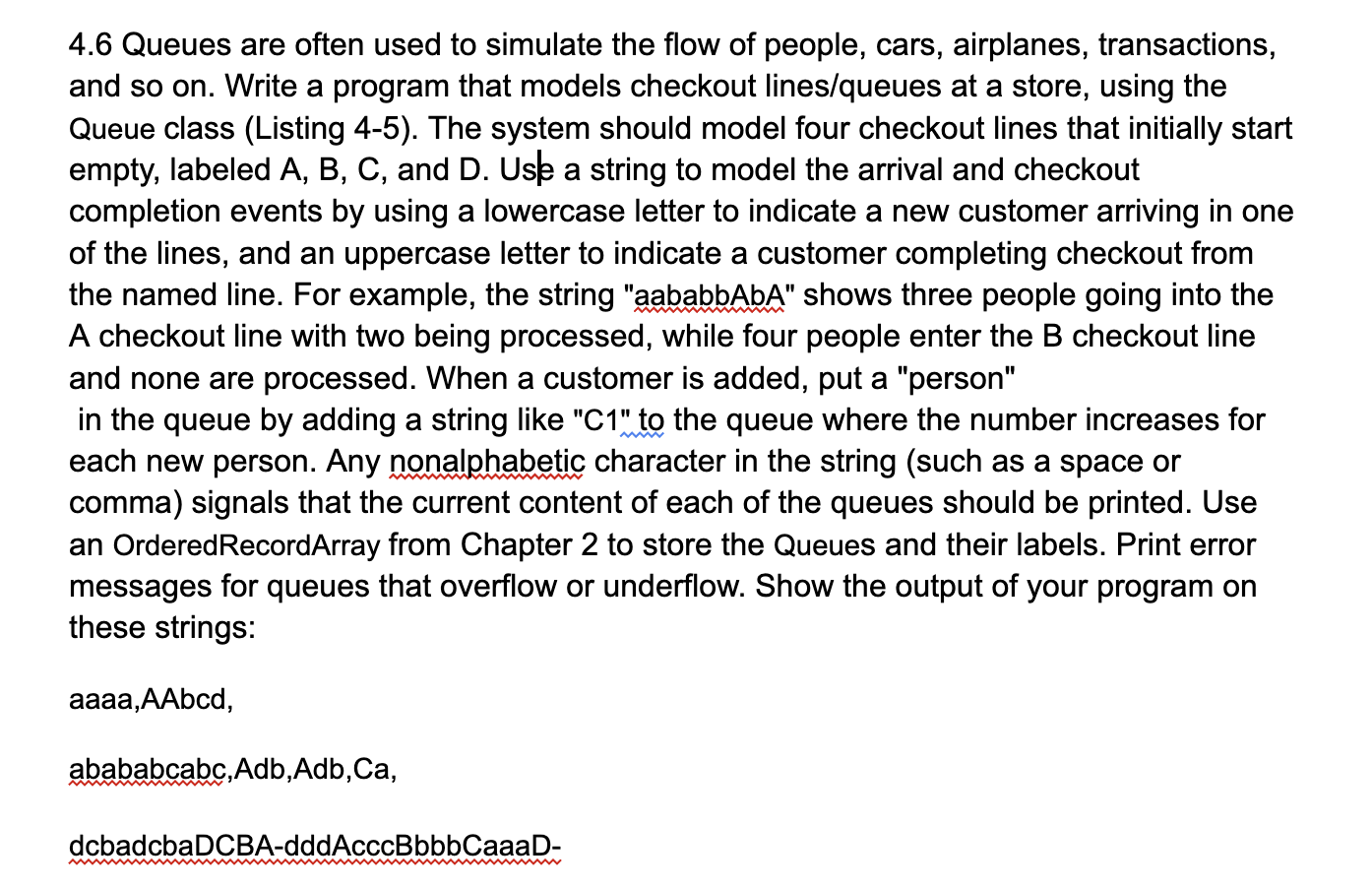 4.6 Queues are often used to simulate the flow of people, cars, airplanes, transactions, and so on. Write a program that models checkout lines/queues at a store, using the Queue class (Listing 4-5). The system should model four checkout lines that initially start empty, labeled A, B, C, and D. Use a string to model the arrival and checkout completion events by using a lowercase letter to indicate a new customer arriving in one of the lines, and an uppercase letter to indicate a customer completing checkout from the named line. For example, the string "aababbAbA" shows three people going into the A checkout line with two being processed, while four people enter the B checkout line and none are processed. When a customer is added, put a "person" in the queue by adding a string like "C1" to the queue where the number increases for each new person. Any nonalphabetic character in the string (such as a space or comma) signals that the current content of each of the queues should be printed. Use an OrderedRecordArray from Chapter 2 to store the Queues and their labels. Print error messages for queues that overflow or underflow. Show the output of your program on these strings:

aaaa,AAbcd,

abababcabc,Adb,Adb,Ca,

dcbadcbaDCBA-dddAcccBbbbCaaaD-